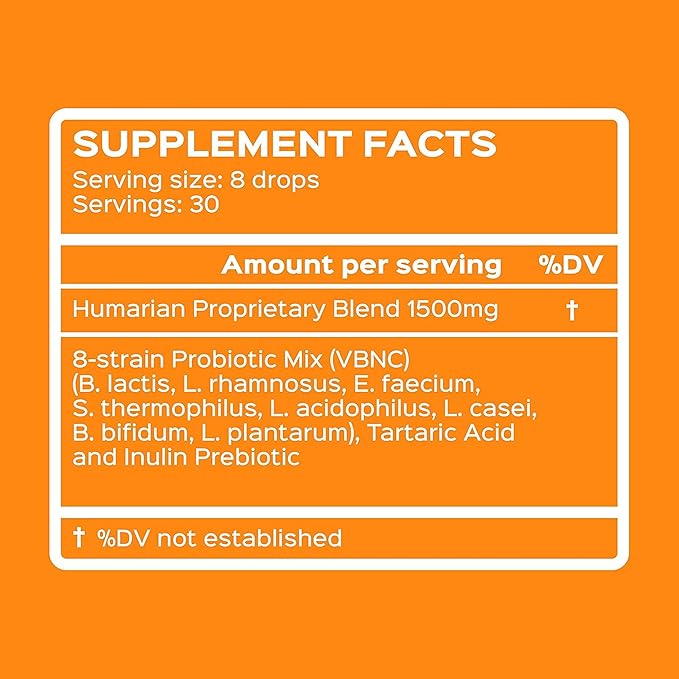 SUPPLEMENT FACTS
Serving size: 8 drops
Servings: 30

| Amount per serving | %DV |
|---|---|
| Humarian Proprietary Blend 1500mg | † |

8-strain Probiotic Mix (VBNC) (B. lactis, L. rhamnosus, E. faecium, S. thermophilus, L. acidophilus, L. casei, B. bifidum, L. plantarum), Tartaric Acid and Inulin Prebiotic

† %DV not established